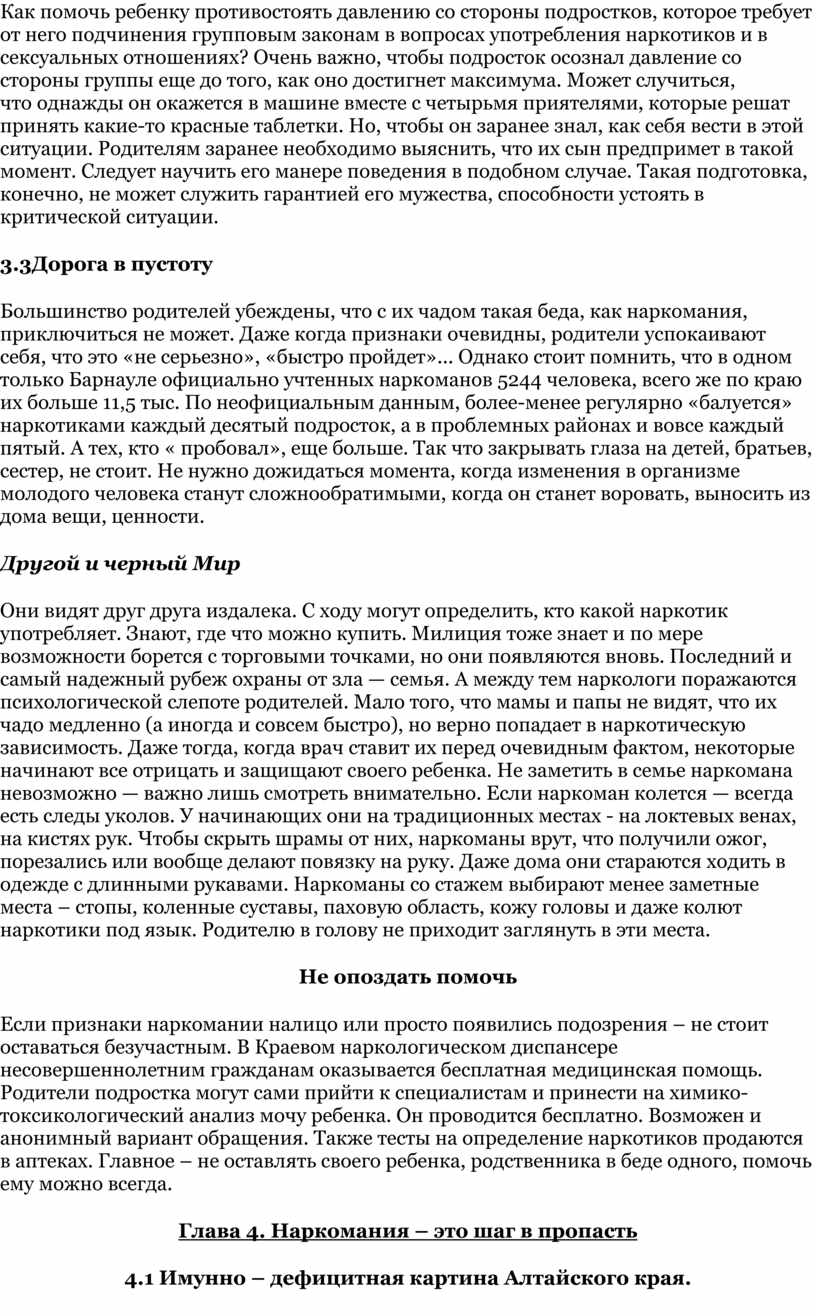 Как помочь ребенку противостоять давлению со стороны подростков, которое требует от него подчинения групповым законам в вопросах употребления наркотиков и в сексуальных отношениях? Очень важно, чтобы подросток осознал давление со стороны группы еще до того, как оно достигнет максимума. Может случиться, что однажды он окажется в машине вместе с четырьмя приятелями, которые решат принять какие-то красные таблетки. Но, чтобы он заранее знал, как себя вести в этой ситуации. Родителям заранее необходимо выяснить, что их сын предпримет в такой момент. Следует научить его манере поведения в подобном случае. Такая подготовка, конечно, не может служить гарантией его мужества, способности устоять в критической ситуации.

3.3Дорога в пустоту

Большинство родителей убеждены, что с их чадом такая беда, как наркомания, приключиться не может. Даже когда признаки очевидны, родители успокаивают себя, что это «не серьезно», «быстро пройдет»... Однако стоит помнить, что в одном только Барнауле официально учтенных наркоманов 5244 человека, всего же по краю их больше 11,5 тыс. По неофициальным данным, более-менее регулярно «балуется» наркотиками каждый десятый подросток, а в проблемных районах и вовсе каждый пятый. А тех, кто « пробовал», еще больше. Так что закрывать глаза на детей, братьев, сестер, не стоит. Не нужно дожидаться момента, когда изменения в организме молодого человека станут сложнообратимыми, когда он станет воровать, выносить из дома вещи, ценности.

Другой и черный Мир

Они видят друг друга издалека. С ходу могут определить, кто какой наркотик употребляет. Знают, где что можно купить. Милиция тоже знает и по мере возможности борется с торговыми точками, но они появляются вновь. Последний и самый надежный рубеж охраны от зла — семья. А между тем наркологи поражаются психологической слепоте родителей. Мало того, что мамы и папы не видят, что их чадо медленно (а иногда и совсем быстро), но верно попадает в наркотическую зависимость. Даже тогда, когда врач ставит их перед очевидным фактом, некоторые начинают все отрицать и защищают своего ребенка. Не заметить в семье наркомана невозможно — важно лишь смотреть внимательно. Если наркоман колется — всегда есть следы уколов. У начинающих они на традиционных местах - на локтевых венах, на кистях рук. Чтобы скрыть шрамы от них, наркоманы врут, что получили ожог, порезались или вообще делают повязку на руку. Даже дома они стараются ходить в одежде с длинными рукавами. Наркоманы со стажем выбирают менее заметные места – стопы, коленные суставы, паховую область, кожу головы и даже колют наркотики под язык. Родителю в голову не приходит заглянуть в эти места.

Не опоздать помочь

Если признаки наркомании налицо или просто появились подозрения – не стоит оставаться безучастным. В Краевом наркологическом диспансере несовершеннолетним гражданам оказывается бесплатная медицинская помощь. Родители подростка могут сами прийти к специалистам и принести на химико-токсикологический анализ мочу ребенка. Он проводится бесплатно. Возможен и анонимный вариант обращения. Также тесты на определение наркотиков продаются в аптеках. Главное – не оставлять своего ребенка, родственника в беде одного, помочь ему можно всегда.

Глава 4. Наркомания – это шаг в пропасть

4.1 Имунно – дефицитная картина Алтайского края.